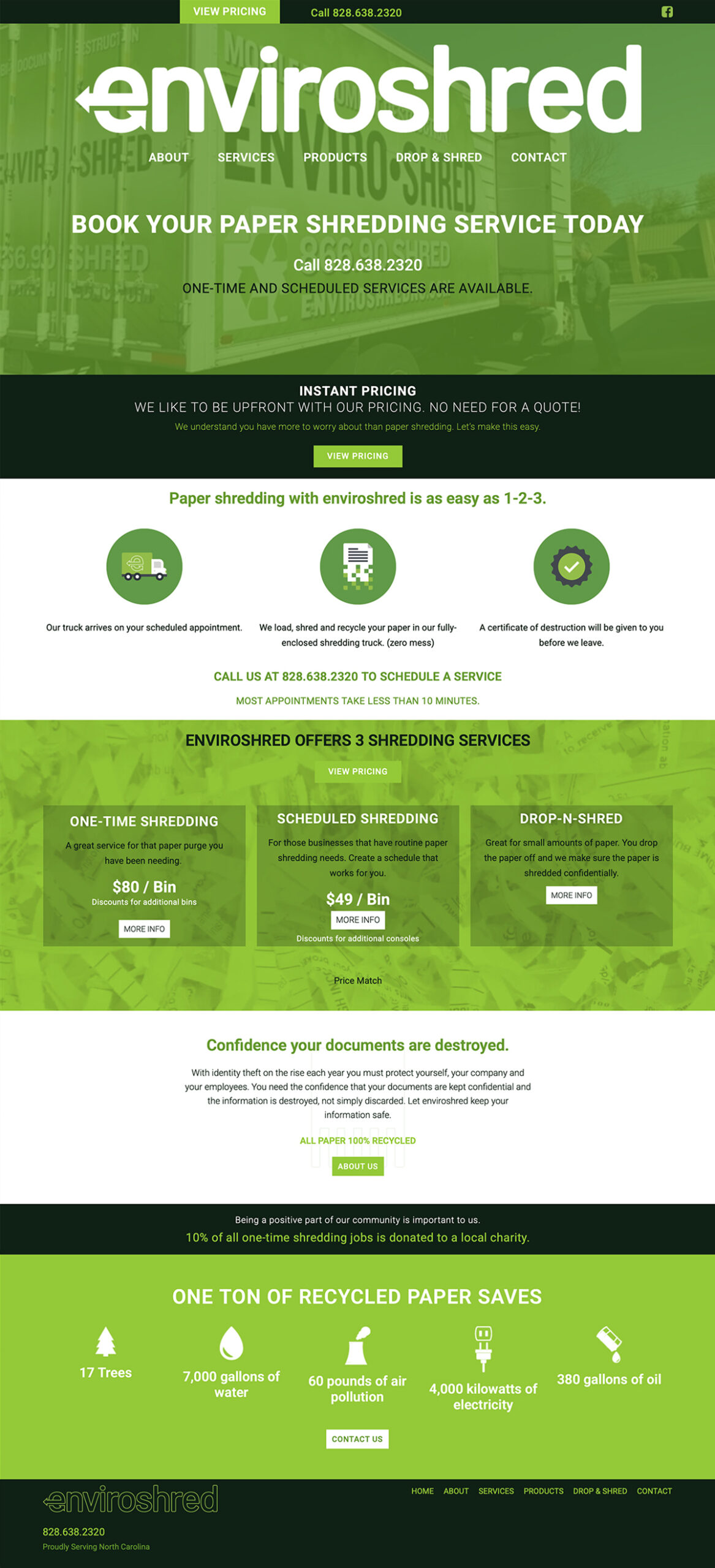 VIEW PRICING Call 828.638.2320

enviroshred

ABOUT SERVICES PRODUCTS DROP & SHRED CONTACT

BOOK YOUR PAPER SHREDDING SERVICE TODAY

Call 828.638.2320

ONE-TIME AND SCHEDULED SERVICES ARE AVAILABLE.

INSTANT PRICING

WE LIKE TO BE UPFRONT WITH OUR PRICING. NO NEED FOR A QUOTE!

We understand you have more to worry about than paper shredding. Let's make this easy.

VIEW PRICING

Paper shredding with enviroshred is as easy as 1-2-3.

Our truck arrives on your scheduled appointment.

We load, shred and recycle your paper in our fully-enclosed shredding truck. (zero mess)

A certificate of destruction will be given to you before we leave.

CALL US AT 828.638.2320 TO SCHEDULE A SERVICE

MOST APPOINTMENTS TAKE LESS THAN 10 MINUTES.

ENVIROSHRED OFFERS 3 SHREDDING SERVICES

VIEW PRICING

ONE-TIME SHREDDING

A great service for that paper purge you have been needing.

$80 / Bin

Discounts for additional bins

MORE INFO

SCHEDULED SHREDDING

For those businesses that have routine paper shredding needs. Create a schedule that works for you.

$49 / Bin

MORE INFO

Discounts for additional consoles

DROP-N-SHRED

Great for small amounts of paper. You drop the paper off and we make sure the paper is shredded confidentially.

MORE INFO

Price Match

Confidence your documents are destroyed.

With identity theft on the rise each year you must protect yourself, your company and your employees. You need the confidence that your documents are kept confidential and the information is destroyed, not simply discarded. Let enviroshred keep your information safe.

ALL PAPER 100% RECYCLED

ABOUT US

Being a positive part of our community is important to us.

10% of all one-time shredding jobs is donated to a local charity.

ONE TON OF RECYCLED PAPER SAVES

17 Trees

7,000 gallons of water

60 pounds of air pollution

4,000 kilowatts of electricity

380 gallons of oil

CONTACT US

enviroshred

HOME ABOUT SERVICES PRODUCTS DROP & SHRED CONTACT

828.638.2320

Proudly Serving North Carolina